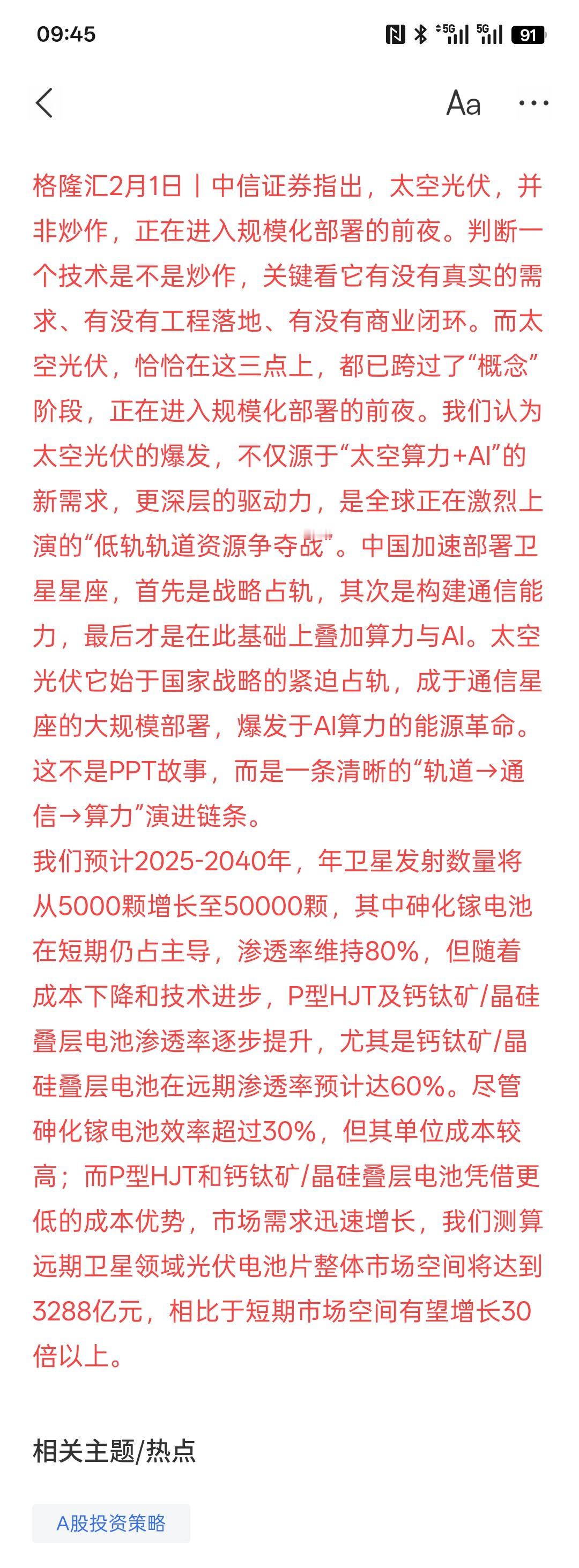 09:45

5G 5G 91

Aa

格隆汇2月1日丨中信证券指出，太空光伏，并非炒作，正在进入规模化部署的前夜。判断一个技术是不是炒作，关键看它有没有真实的需求、有没有工程落地、有没有商业闭环。而太空光伏，恰恰在这三点上，都已跨过了“概念”阶段，正在进入规模化部署的前夜。我们认为太空光伏的爆发，不仅源于“太空算力+AI”的新需求，更深层的驱动力，是全球正在激烈上演的“低轨轨道资源争夺战”。中国加速部署卫星星座，首先是战略占轨，其次是构建通信能力，最后才是在此基础上叠加算力与AI。太空光伏它始于国家战略的紧迫占轨，成于通信星座的大规模部署，爆发于AI算力的能源革命。这不是PPT故事，而是一条清晰的“轨道→通信→算力”演进链条。
我们预计2025-2040年，年卫星发射数量将从5000颗增长至50000颗，其中砷化镓电池在短期仍占主导，渗透率维持80%，但随着成本下降和技术进步，P型HJT及钙钛矿/晶硅叠层电池渗透率逐步提升，尤其是钙钛矿/晶硅叠层电池在远期渗透率预计达60%。尽管砷化镓电池效率超过30%，但其单位成本较高；而P型HJT和钙钛矿/晶硅叠层电池凭借更低的成本优势，市场需求迅速增长，我们测算远期卫星领域光伏电池片整体市场空间将达到3288亿元，相比于短期市场空间有望增长30倍以上。

相关主题/热点

A股投资策略